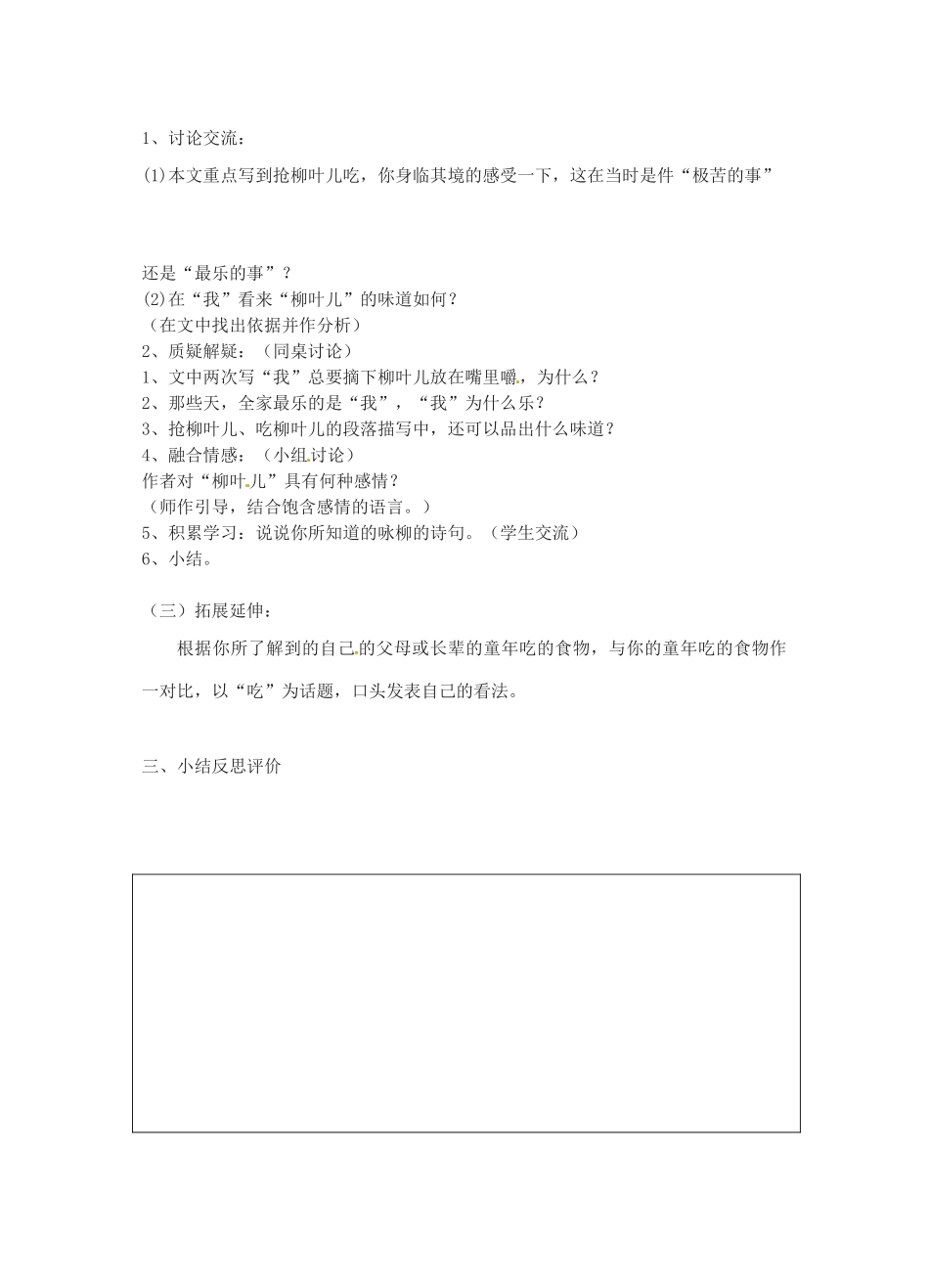 1、讨论交流：

(1)本文重点写到抢柳叶儿吃，你身临其境的感受一下，这在当时是件“极苦的事”

还是“最乐的事”？
(2)在“我”看来“柳叶儿”的味道如何？
（在文中找出依据并作分析）
2、质疑解疑：（同桌讨论）
1、文中两次写“我”总要摘下柳叶儿放在嘴里嚼，为什么？
2、那些天，全家最乐的是“我”，“我”为什么乐？
3、抢柳叶儿、吃柳叶儿的段落描写中，还可以品出什么味道？
4、融合情感：（小组讨论）
作者对“柳叶儿”具有何种感情？
（师作引导，结合饱含感情的语言。）
5、积累学习：说说你所知道的咏柳的诗句。（学生交流）
6、小结。

（三）拓展延伸：

根据你所了解到的自己的父母或长辈的童年吃的食物，与你的童年吃的食物作一对比，以“吃”为话题，口头发表自己的看法。

三、小结反思评价